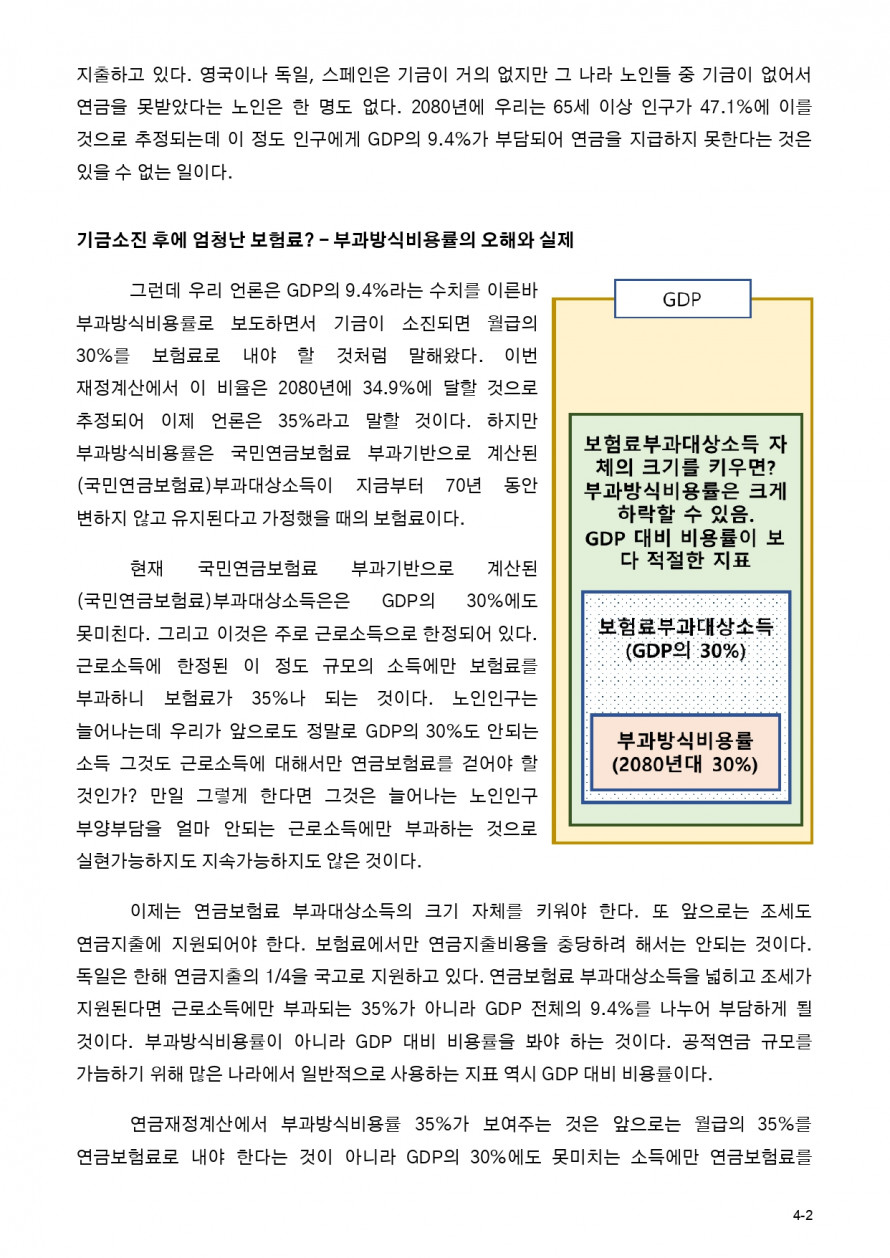 지출하고 있다. 영국이나 독일, 스페인은 기금이 거의 없지만 그 나라 노인들 중 기금이 없어서 연금을 못받았다는 노인은 한 명도 없다. 2080년에 우리는 65세 이상 인구가 47.1%에 이를 것으로 추정되는데 이 정도 인구에게 GDP의 9.4%가 부담되어 연금을 지급하지 못한다는 것은 있을 수 없는 일이다.

기금소진 후에 엄청난 보험료? – 부과방식비용률의 오해와 실제

그런데 우리 언론은 GDP의 9.4%라는 수치를 이른바 부과방식비용률로 보도하면서 기금이 소진되면 월급의 30%를 보험료로 내야 할 것처럼 말해왔다. 이번 재정계산에서 이 비율은 2080년에 34.9%에 달할 것으로 추정되어 이제 언론은 35%라고 말할 것이다. 하지만 부과방식비용률은 국민연금보험료 부과기반으로 계산된 (국민연금보험료)부과대상소득이 지금부터 70년 동안 변하지 않고 유지된다고 가정했을 때의 보험료이다.

현재 국민연금보험료 부과기반으로 계산된 (국민연금보험료)부과대상소득은은 GDP의 30%에도 못미친다. 그리고 이것은 주로 근로소득으로 한정되어 있다. 근로소득에 한정된 이 정도 규모의 소득에만 보험료를 부과하니 보험료가 35%나 되는 것이다. 노인인구는 늘어나는데 우리가 앞으로도 정말로 GDP의 30%도 안되는 소득 그것도 근로소득에 대해서만 연금보험료를 걷어야 할 것인가? 만일 그렇게 한다면 그것은 늘어나는 노인인구 부양부담을 얼마 안되는 근로소득에만 부과하는 것으로 실현가능하지도 지속가능하지도 않은 것이다.

GDP

보험료부과대상소득 자체의 크기를 키우면? 부과방식비용률은 크게 하락할 수 있음. GDP 대비 비용률이 보다 적절한 지표

보험료부과대상소득 (GDP의 30%)

부과방식비용률 (2080년대 30%)

이제는 연금보험료 부과대상소득의 크기 자체를 키워야 한다. 또 앞으로는 조세도 연금지출에 지원되어야 한다. 보험료에서만 연금지출비용을 충당하려 해서는 안되는 것이다. 독일은 한해 연금지출의 1/4을 국고로 지원하고 있다. 연금보험료 부과대상소득을 넓히고 조세가 지원된다면 근로소득에만 부과되는 35%가 아니라 GDP 전체의 9.4%를 나누어 부담하게 될 것이다. 부과방식비용률이 아니라 GDP 대비 비용률을 봐야 하는 것이다. 공적연금 규모를 가늠하기 위해 많은 나라에서 일반적으로 사용하는 지표 역시 GDP 대비 비용률이다.

연금재정계산에서 부과방식비용률 35%가 보여주는 것은 앞으로는 월급의 35%를 연금보험료로 내야 한다는 것이 아니라 GDP의 30%에도 못미치는 소득에만 연금보험료를

4-2